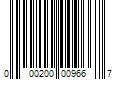 0 00200 00966 7